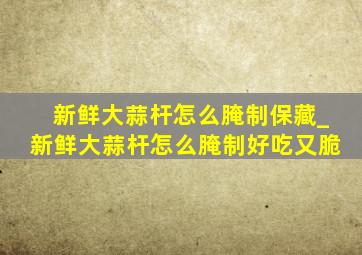 新鲜大蒜杆怎么腌制保藏_新鲜大蒜杆怎么腌制好吃又脆